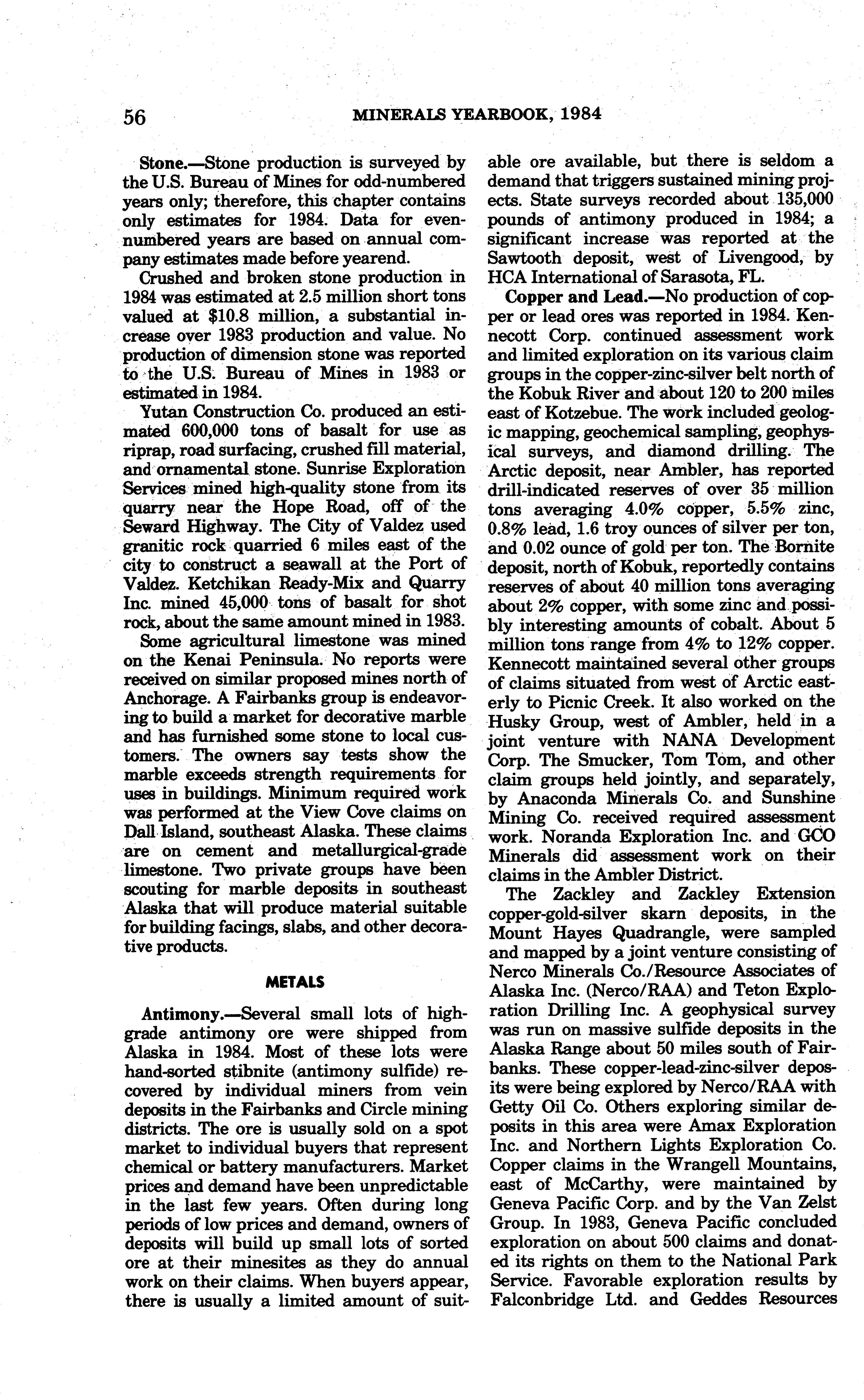 56 MINERALS YEARBOOK, 1984

Stone.—Stone production is surveyed by the U.S. Bureau of Mines for odd-numbered years only; therefore, this chapter contains only estimates for 1984. Data for even-numbered years are based on annual company estimates made before yearend.

Crushed and broken stone production in 1984 was estimated at 2.5 million short tons valued at $10.8 million, a substantial increase over 1983 production and value. No production of dimension stone was reported to the U.S. Bureau of Mines in 1983 or estimated in 1984.

Yutan Construction Co. produced an estimated 600,000 tons of basalt for use as riprap, road surfacing, crushed fill material, and ornamental stone. Sunrise Exploration Services mined high-quality stone from its quarry near the Hope Road, off of the Seward Highway. The City of Valdez used granitic rock quarried 6 miles east of the city to construct a seawall at the Port of Valdez. Ketchikan Ready-Mix and Quarry Inc. mined 45,000 tons of basalt for shot rock, about the same amount mined in 1983.

Some agricultural limestone was mined on the Kenai Peninsula. No reports were received on similar proposed mines north of Anchorage. A Fairbanks group is endeavoring to build a market for decorative marble and has furnished some stone to local customers. The owners say tests show the marble exceeds strength requirements for uses in buildings. Minimum required work was performed at the View Cove claims on Dall Island, southeast Alaska. These claims are on cement and metallurgical-grade limestone. Two private groups have been scouting for marble deposits in southeast Alaska that will produce material suitable for building facings, slabs, and other decorative products.

METALS

Antimony.—Several small lots of high-grade antimony ore were shipped from Alaska in 1984. Most of these lots were hand-sorted stibnite (antimony sulfide) recovered by individual miners from vein deposits in the Fairbanks and Circle mining districts. The ore is usually sold on a spot market to individual buyers that represent chemical or battery manufacturers. Market prices and demand have been unpredictable in the last few years. Often during long periods of low prices and demand, owners of deposits will build up small lots of sorted ore at their minesites as they do annual work on their claims. When buyers appear, there is usually a limited amount of suitable ore available, but there is seldom a demand that triggers sustained mining projects. State surveys recorded about 135,000 pounds of antimony produced in 1984; a significant increase was reported at the Sawtooth deposit, west of Livengood, by HCA International of Sarasota, FL.

Copper and Lead.—No production of copper or lead ores was reported in 1984. Kennecott Corp. continued assessment work and limited exploration on its various claim groups in the copper-zinc-silver belt north of the Kobuk River and about 120 to 200 miles east of Kotzebue. The work included geologic mapping, geochemical sampling, geophysical surveys, and diamond drilling. The Arctic deposit, near Ambler, has reported drill-indicated reserves of over 35 million tons averaging 4.0% copper, 5.5% zinc, 0.8% lead, 1.6 troy ounces of silver per ton, and 0.02 ounce of gold per ton. The Bornite deposit, north of Kobuk, reportedly contains reserves of about 40 million tons averaging about 2% copper, with some zinc and possibly interesting amounts of cobalt. About 5 million tons range from 4% to 12% copper. Kennecott maintained several other groups of claims situated from west of Arctic easterly to Picnic Creek. It also worked on the Husky Group, west of Ambler, held in a joint venture with NANA Development Corp. The Smucker, Tom Tom, and other claim groups held jointly, and separately, by Anaconda Minerals Co. and Sunshine Mining Co. received required assessment work. Noranda Exploration Inc. and GCO Minerals did assessment work on their claims in the Ambler District.

The Zackley and Zackley Extension copper-gold-silver skarn deposits, in the Mount Hayes Quadrangle, were sampled and mapped by a joint venture consisting of Nerco Minerals Co./Resource Associates of Alaska Inc. (Nerco/RAA) and Teton Exploration Drilling Inc. A geophysical survey was run on massive sulfide deposits in the Alaska Range about 50 miles south of Fairbanks. These copper-lead-zinc-silver deposits were being explored by Nerco/RAA with Getty Oil Co. Others exploring similar deposits in this area were Amax Exploration Inc. and Northern Lights Exploration Co. Copper claims in the Wrangell Mountains, east of McCarthy, were maintained by Geneva Pacific Corp. and by the Van Zelst Group. In 1983, Geneva Pacific concluded exploration on about 500 claims and donated its rights on them to the National Park Service. Favorable exploration results by Falconbridge Ltd. and Geddes Resources